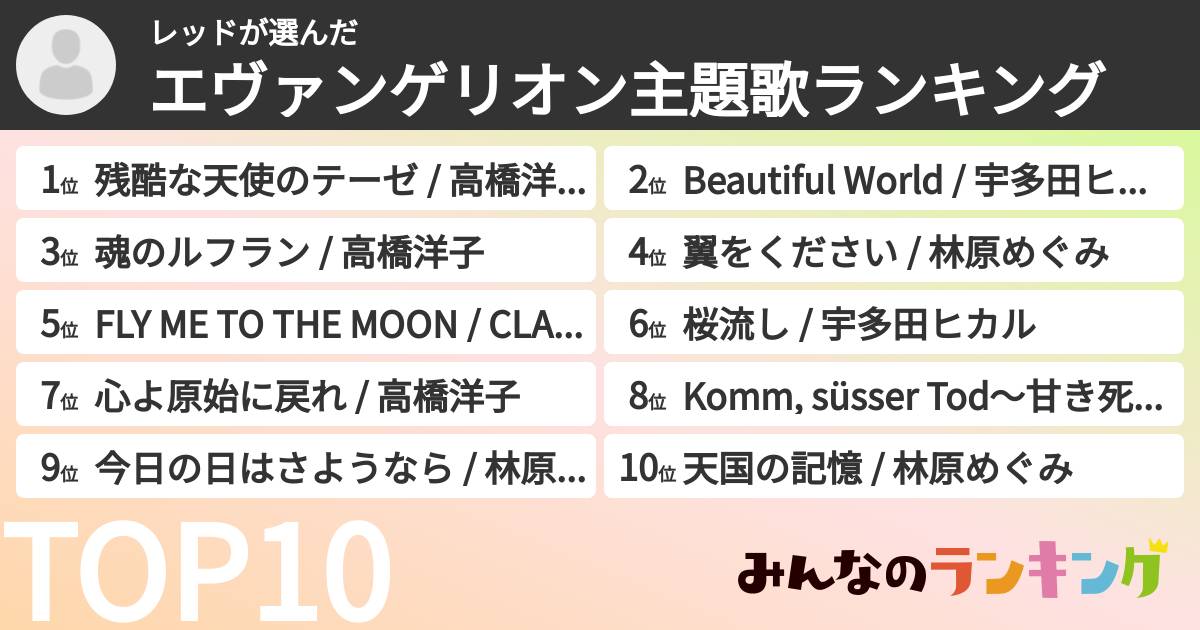 レッドが選んだ
エヴァンゲリオン主題歌ランキング

1位 残酷な天使のテーゼ / 高橋洋...
2位 Beautiful World / 宇多田ヒ...
3位 魂のルフラン / 高橋洋子
4位 翼をください / 林原めぐみ
5位 FLY ME TO THE MOON / CLA...
6位 桜流し / 宇多田ヒカル
7位 心よ原始に戻れ / 高橋洋子
8位 Komm, süsser Tod〜甘き死...
9位 今日の日はさようなら / 林原...
10位 天国の記憶 / 林原めぐみ

TOP10

みんなのランキング